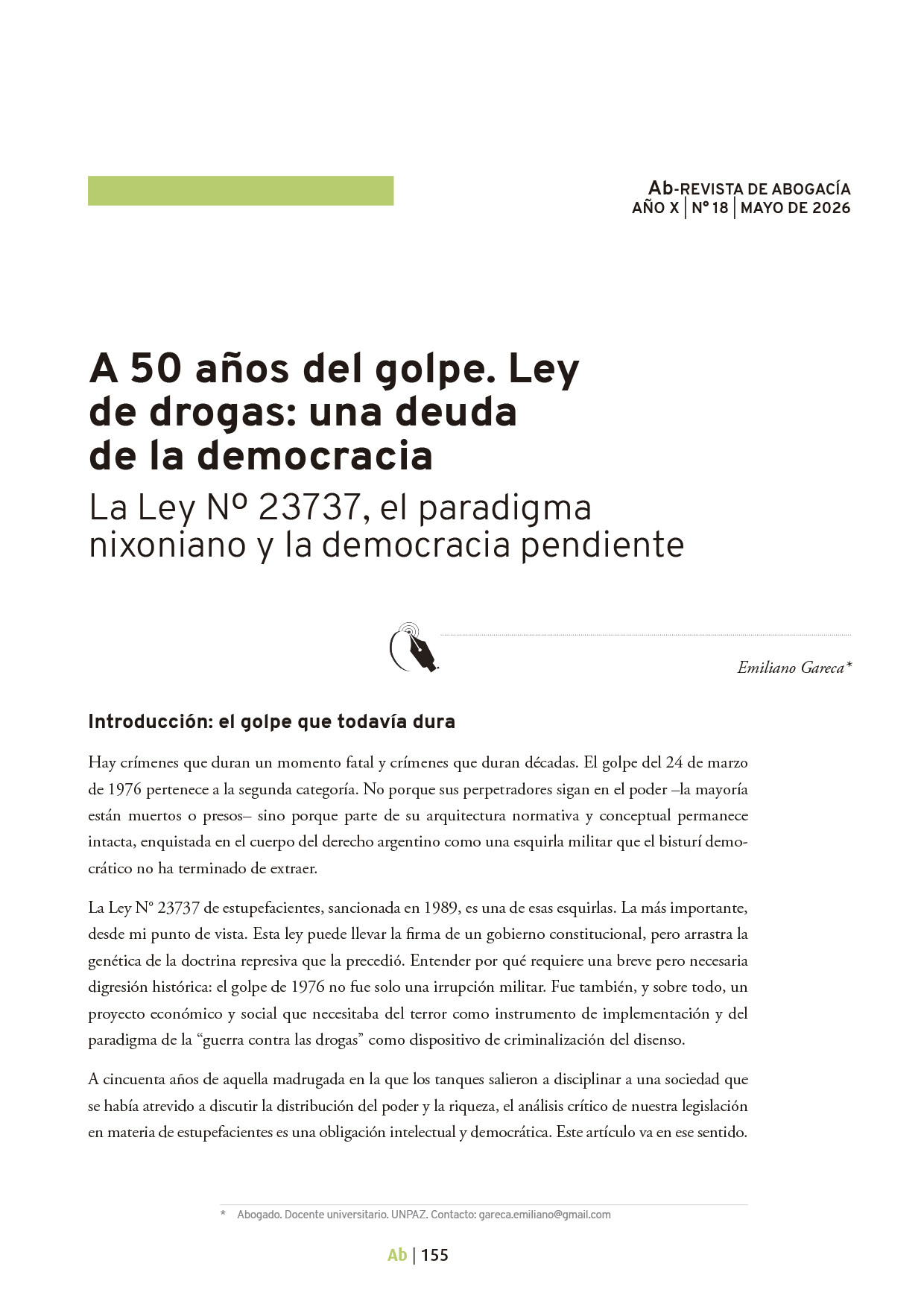 Ab-REVISTA DE ABOGACÍA
AÑO X | Nº 18 | MAYO DE 2026

A 50 años del golpe. Ley de drogas: una deuda de la democracia

La Ley Nº 23737, el paradigma nixoniano y la democracia pendiente

Emiliano Gareca*

Introducción: el golpe que todavía dura

Hay crímenes que duran un momento fatal y crímenes que duran décadas. El golpe del 24 de marzo de 1976 pertenece a la segunda categoría. No porque sus perpetradores sigan en el poder –la mayoría están muertos o presos– sino porque parte de su arquitectura normativa y conceptual permanece intacta, enquistada en el cuerpo del derecho argentino como una esquirla militar que el bisturí democrático no ha terminado de extraer.

La Ley Nº 23737 de estupefacientes, sancionada en 1989, es una de esas esquirlas. La más importante, desde mi punto de vista. Esta ley puede llevar la firma de un gobierno constitucional, pero arrastra la genética de la doctrina represiva que la precedió. Entender por qué requiere una breve pero necesaria digresión histórica: el golpe de 1976 no fue solo una irrupción militar. Fue también, y sobre todo, un proyecto económico y social que necesitaba del terror como instrumento de implementación y del paradigma de la "guerra contra las drogas" como dispositivo de criminalización del disenso.

A cincuenta años de aquella madrugada en la que los tanques salieron a disciplinar a una sociedad que se había atrevido a discutir la distribución del poder y la riqueza, el análisis crítico de nuestra legislación en materia de estupefacientes es una obligación intelectual y democrática. Este artículo va en ese sentido.

* Abogado. Docente universitario. UNPAZ. Contacto: gareca.emiliano@gmail.com

Ab | 155